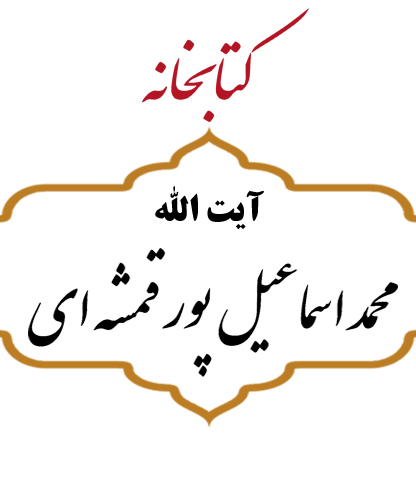 کتابخانه

آیت الله

محمد اسماعیل پور قمشه ای